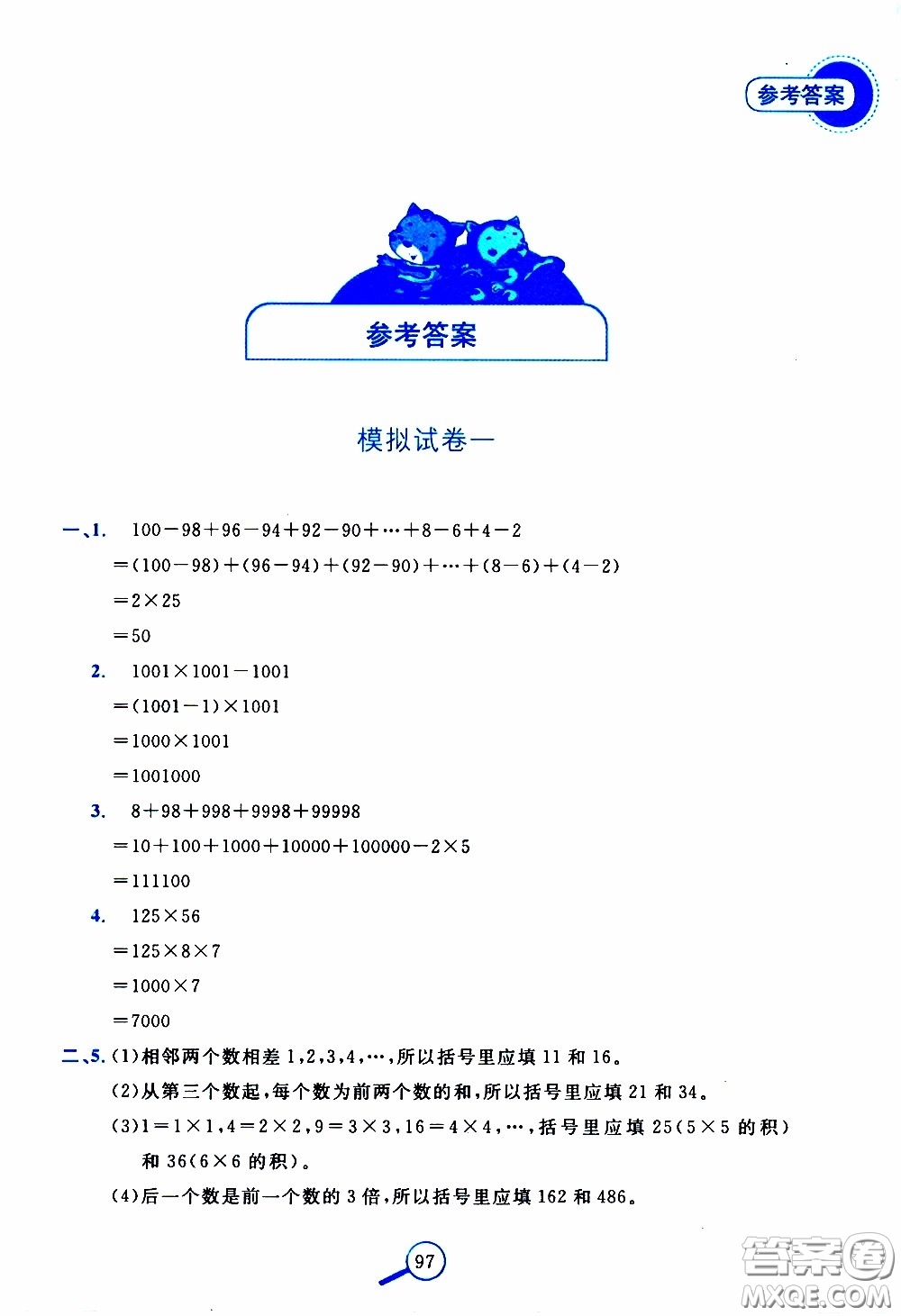 参考答案

参考答案

模拟试卷一

一、1. $100-98+96-94+92-90+\cdots+8-6+4-2$
$=(100-98)+(96-94)+(92-90)+\cdots+(8-6)+(4-2)$
$=2\times25$
$=50$

2. $1001\times1001-1001$
$=(1001-1)\times1001$
$=1000\times1001$
$=1001000$

3. $8+98+998+9998+99998$
$=10+100+1000+10000+100000-2\times5$
$=111100$

4. $125\times56$
$=125\times8\times7$
$=1000\times7$
$=7000$

二、5. (1)相邻两个数相差 1,2,3,4,…,所以括号里应填 11 和 16。
(2)从第三个数起,每个数为前两个数的和,所以括号里应填 21 和 34。
(3)$1=1\times1$,$4=2\times2$,$9=3\times3$,$16=4\times4$,…,括号里应填 25($5\times5$ 的积)和 36($6\times6$ 的积)。
(4)后一个数是前一个数的 3 倍,所以括号里应填 162 和 486。

97

答案圈
MXQE.COM